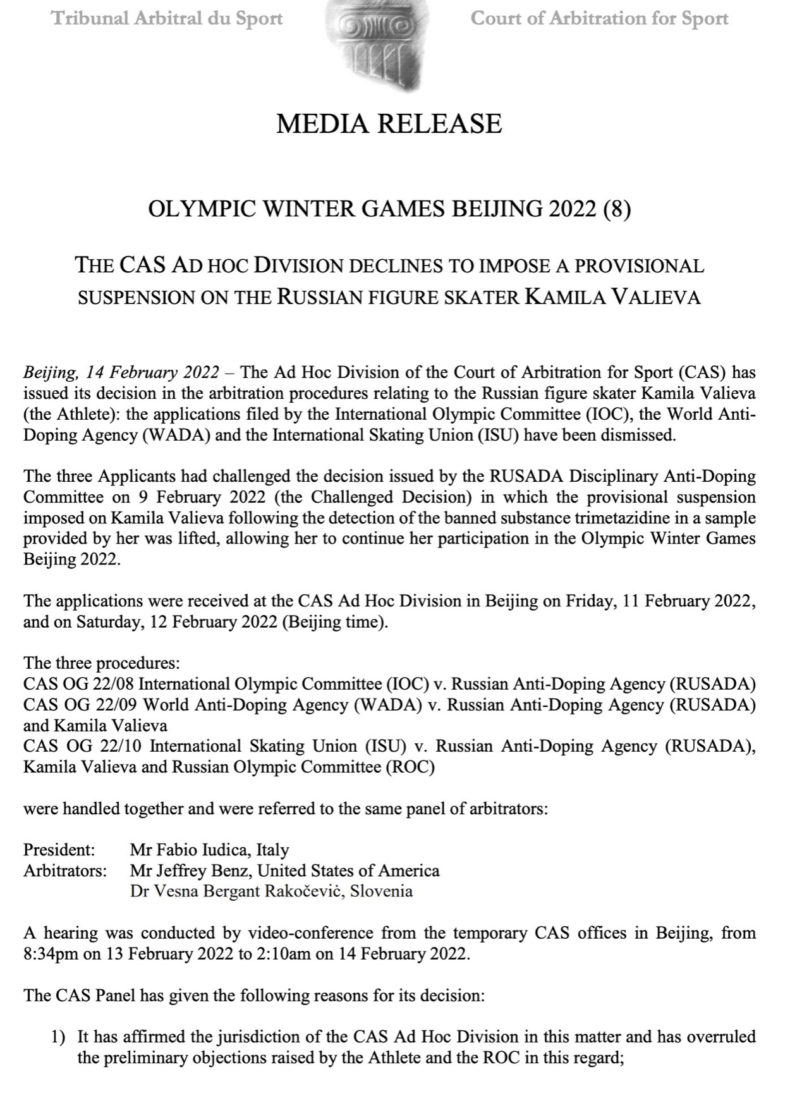 Tribunal Arbitral du Sport

Court of Arbitration for Sport

MEDIA RELEASE

OLYMPIC WINTER GAMES BEIJING 2022 (8)

THE CAS AD HOC DIVISION DECLINES TO IMPOSE A PROVISIONAL SUSPENSION ON THE RUSSIAN FIGURE SKATER KAMILA VALIEVA

Beijing, 14 February 2022 – The Ad Hoc Division of the Court of Arbitration for Sport (CAS) has issued its decision in the arbitration procedures relating to the Russian figure skater Kamila Valieva (the Athlete): the applications filed by the International Olympic Committee (IOC), the World Anti-Doping Agency (WADA) and the International Skating Union (ISU) have been dismissed.

The three Applicants had challenged the decision issued by the RUSADA Disciplinary Anti-Doping Committee on 9 February 2022 (the Challenged Decision) in which the provisional suspension imposed on Kamila Valieva following the detection of the banned substance trimetazidine in a sample provided by her was lifted, allowing her to continue her participation in the Olympic Winter Games Beijing 2022.

The applications were received at the CAS Ad Hoc Division in Beijing on Friday, 11 February 2022, and on Saturday, 12 February 2022 (Beijing time).

The three procedures:
CAS OG 22/08 International Olympic Committee (IOC) v. Russian Anti-Doping Agency (RUSADA)
CAS OG 22/09 World Anti-Doping Agency (WADA) v. Russian Anti-Doping Agency (RUSADA) and Kamila Valieva
CAS OG 22/10 International Skating Union (ISU) v. Russian Anti-Doping Agency (RUSADA), Kamila Valieva and Russian Olympic Committee (ROC)

were handled together and were referred to the same panel of arbitrators:

President: Mr Fabio Iudica, Italy
Arbitrators: Mr Jeffrey Benz, United States of America
Dr Vesna Bergant Rakočević, Slovenia

A hearing was conducted by video-conference from the temporary CAS offices in Beijing, from 8:34pm on 13 February 2022 to 2:10am on 14 February 2022.

The CAS Panel has given the following reasons for its decision:

1) It has affirmed the jurisdiction of the CAS Ad Hoc Division in this matter and has overruled the preliminary objections raised by the Athlete and the ROC in this regard;